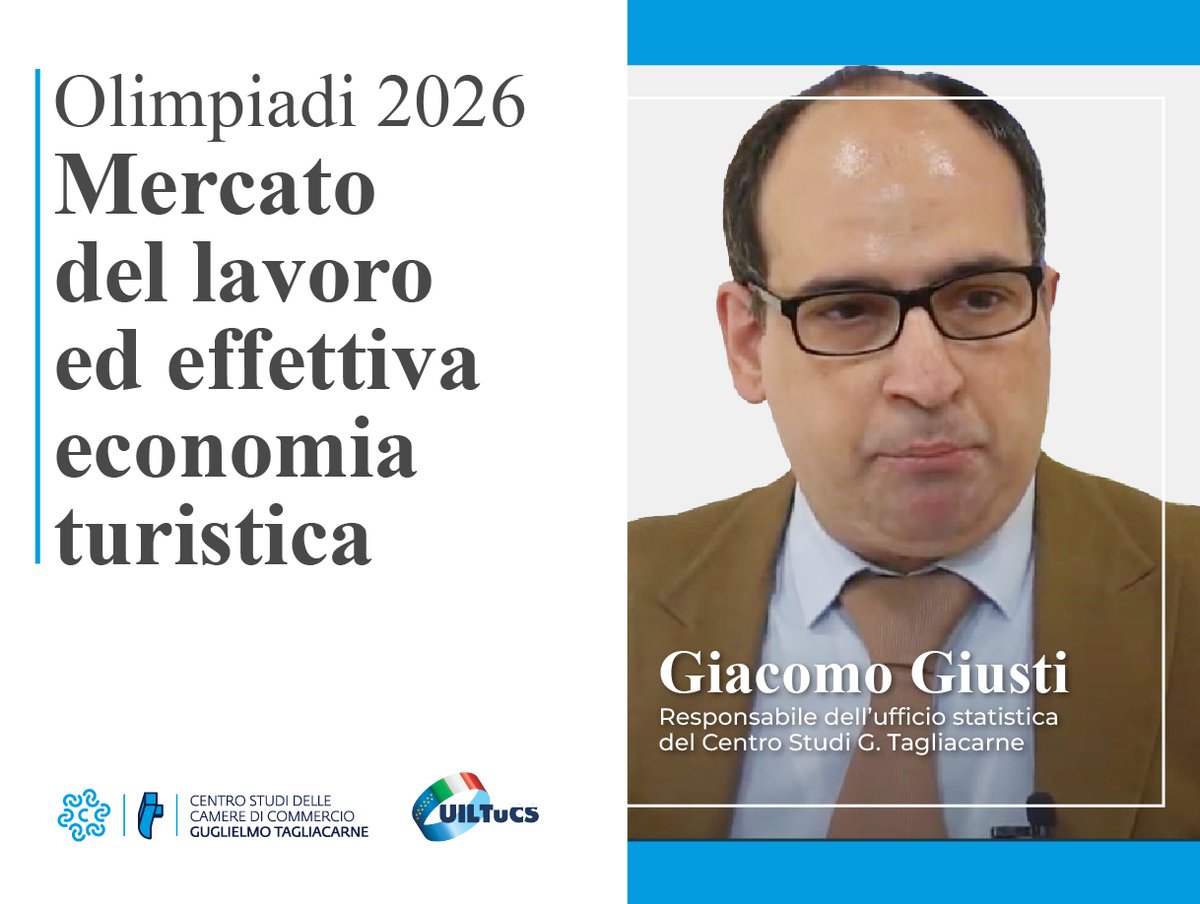 Olimpiadi 2026
Mercato del lavoro ed effettiva economia turistica

Giacomo Giusti
Responsabile dell'ufficio statistica del Centro Studi G. Tagliacarne

CENTRO STUDI DELLE CAMERE DI COMMERCIO GUGLIELMO TAGLIACARNE

UILTuCS